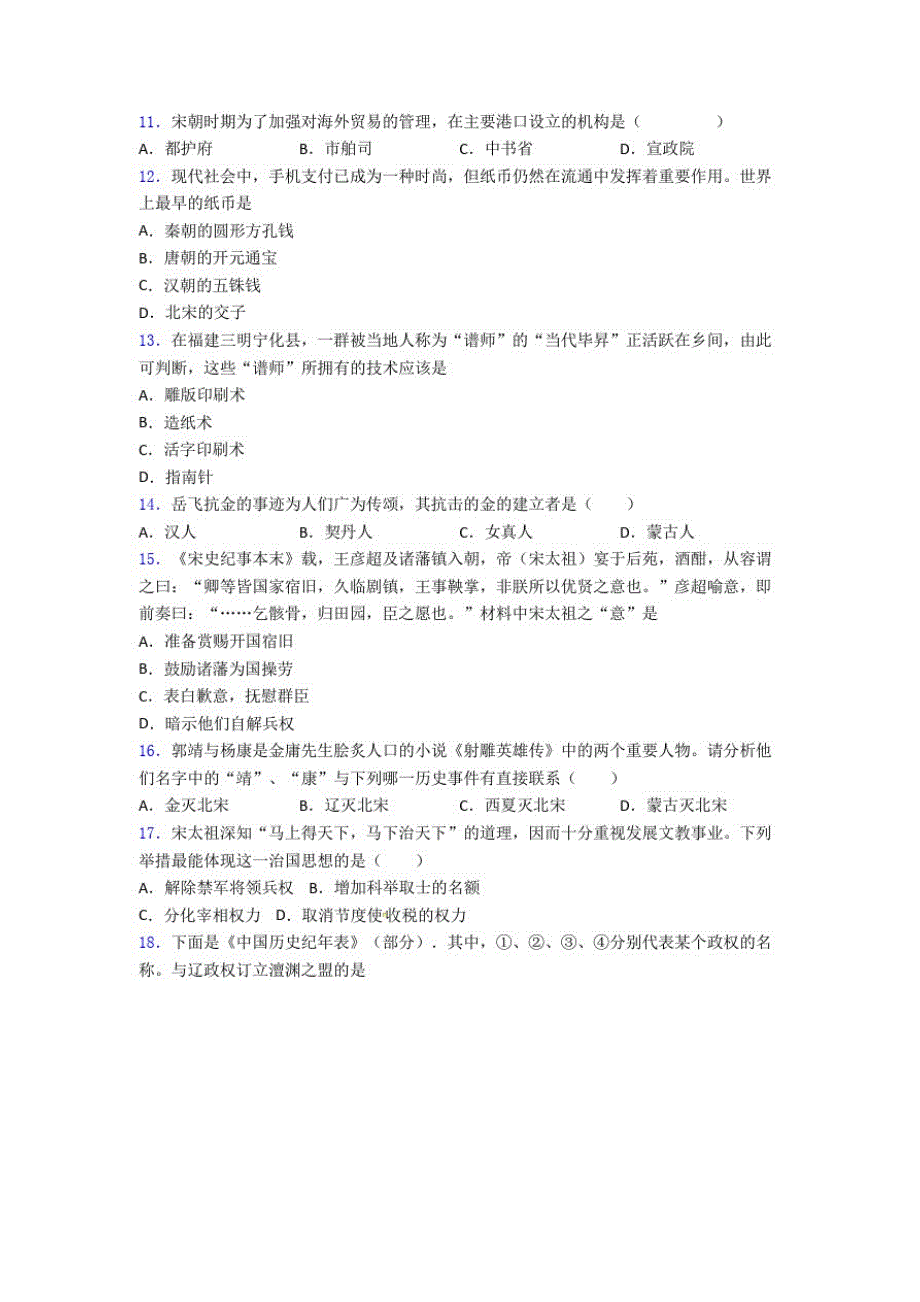 11．宋朝时期为了加强对海外贸易的管理，在主要港口设立的机构是（　　）
A．都护府　　B．市舶司　　C．中书省　　D．宣政院
12．现代社会中，手机支付已成为一种时尚，但纸币仍然在流通中发挥着重要作用。世界上最早的纸币是
A．秦朝的圆形方孔钱
B．唐朝的开元通宝
C．汉朝的五铢钱
D．北宋的交子
13．在福建三明宁化县，一群被当地人称为“谱师”的“当代毕昇”正活跃在乡间，由此可判断，这些“谱师”所拥有的技术应该是
A．雕版印刷术
B．造纸术
C．活字印刷术
D．指南针
14．岳飞抗金的事迹为人们广为传颂，其抗击的金的建立者是（　　）
A．汉人　　B．契丹人　　C．女真人　　D．蒙古人
15．《宋史纪事本末》载，王彦超及诸藩镇入朝，帝（宋太祖）宴于后苑，酒酣，从容谓之曰：“卿等皆国家宿旧，久临剧镇，王事鞅掌，非朕所以优贤之意也。”彦超喻意，即前奏曰：“……乞骸骨，归田园，臣之愿也。”材料中宋太祖之“意”是
A．准备赏赐开国宿旧
B．鼓励诸藩为国操劳
C．表白歉意，抚慰群臣
D．暗示他们自解兵权
16．郭靖与杨康是金庸先生脍炙人口的小说《射雕英雄传》中的两个重要人物。请分析他们名字中的“靖”、“康”与下列哪一历史事件有直接联系（　　）
A．金灭北宋　　B．辽灭北宋　　C．西夏灭北宋　　D．蒙古灭北宋
17．宋太祖深知“马上得天下，马下治天下”的道理，因而十分重视发展文教事业。下列举措最能体现这一治国思想的是（　　）
A．解除禁军将领兵权　B．增加科举取士的名额
C．分化宰相权力　D．取消节度使收税的权力
18．下面是《中国历史纪年表》（部分）．其中，①、②、③、④分别代表某个政权的名称。与辽政权订立澶渊之盟的是